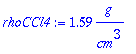 $rhoCCl4 := 1.59 \frac{g}{cm^3}$